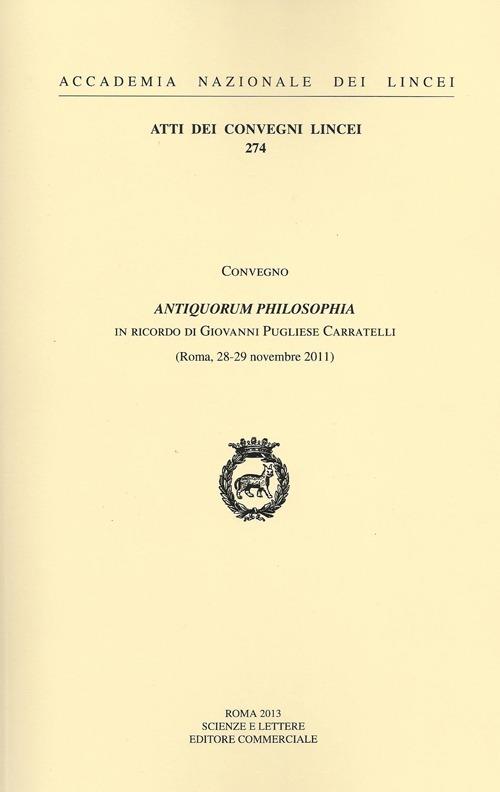 ACCADEMIA NAZIONALE DEI LINCEI

ATTI DEI CONVEGNI LINCEI
274

CONVEGNO

ANTIQUORUM PHILOSOPHIA
IN RICORDO DI GIOVANNI PUGLIESE CARRATELLI
(Roma, 28-29 novembre 2011)

ROMA 2013
SCIENZE E LETTERE
EDITORE COMMERCIALE